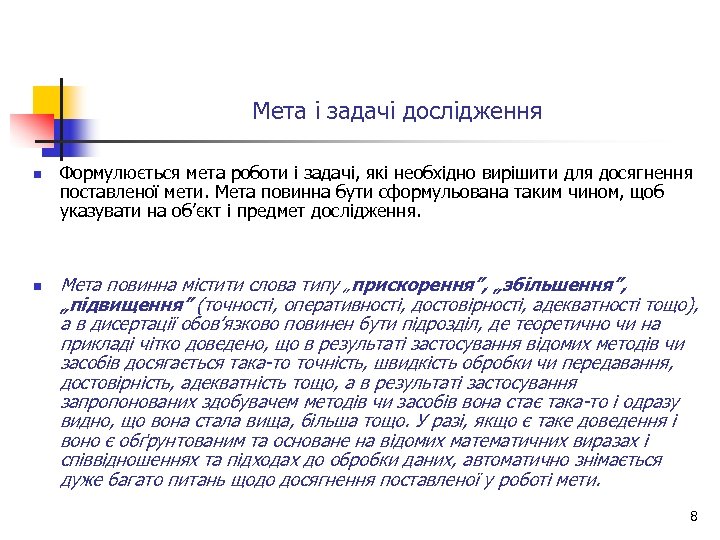 Мета і задачі дослідження

Формулюється мета роботи і задачі, які необхідно вирішити для досягнення поставленої мети. Мета повинна бути сформульована таким чином, щоб указувати на об'єкт і предмет дослідження.

Мета повинна містити слова типу „прискорення", „збільшення", „підвищення" (точності, оперативності, достовірності, адекватності тощо), а в дисертації обов'язково повинен бути підрозділ, де теоретично чи на прикладі чітко доведено, що в результаті застосування відомих методів чи засобів досягається така-то точність, швидкість обробки чи передавання, достовірність, адекватність тощо, а в результаті застосування запропонованих здобувачем методів чи засобів вона стає така-то і одразу видно, що вона стала вища, більша тощо. У разі, якщо є таке доведення і воно є обґрунтованим та основане на відомих математичних виразах і співвідношеннях та підходах до обробки даних, автоматично знімається дуже багато питань щодо досягнення поставленої у роботі мети.

8